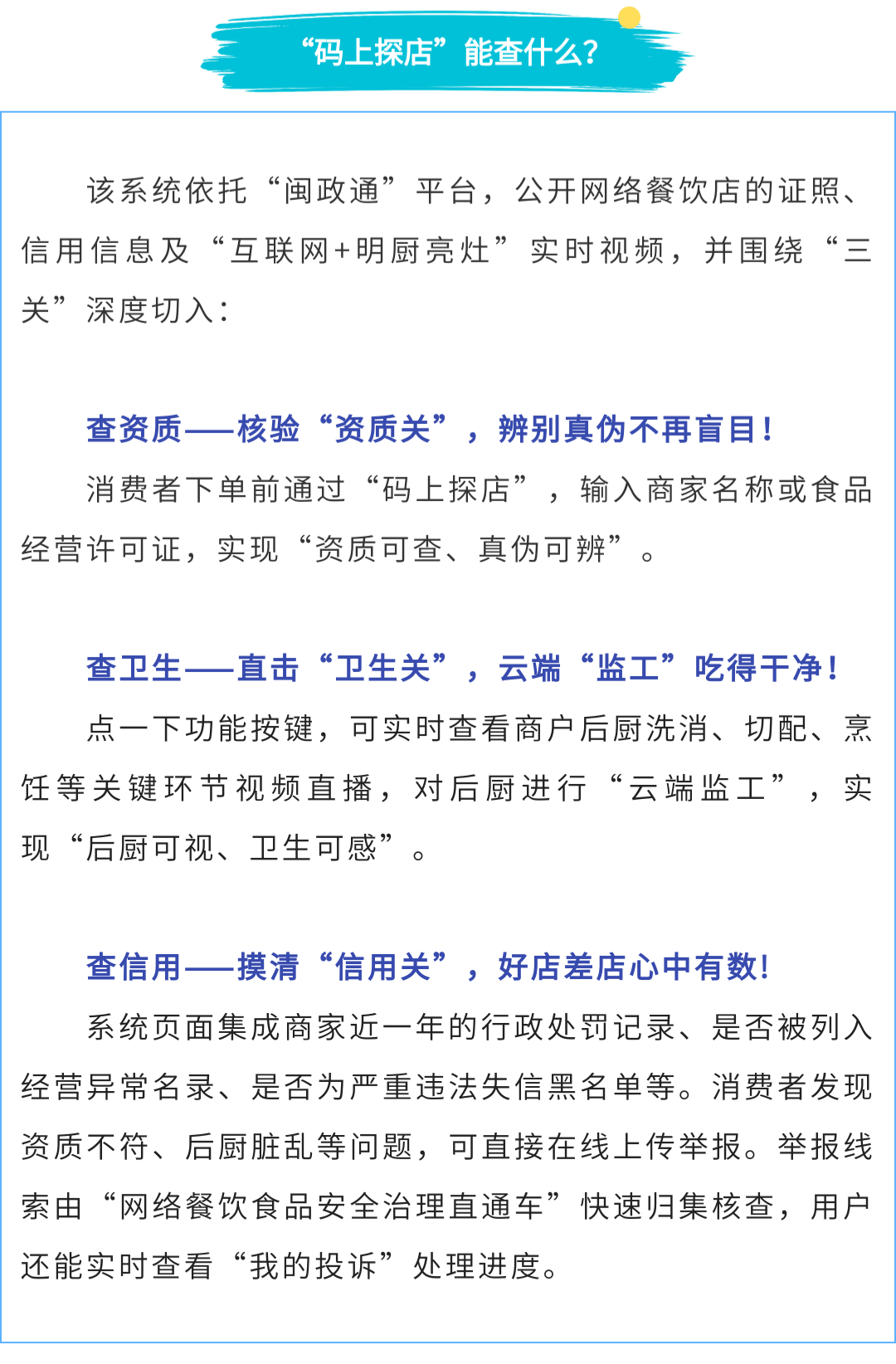 “码上探店”能查什么?

该系统依托“闽政通”平台，公开网络餐饮店的证照、信用信息及“互联网+明厨亮灶”实时视频，并围绕“三关”深度切入：

查资质——核验“资质关”，辨别真伪不再盲目！

消费者下单前通过“码上探店”，输入商家名称或食品经营许可证，实现“资质可查、真伪可辨”。

查卫生——直击“卫生关”，云端“监工”吃得干净！

点一下功能按键，可实时查看商户后厨洗消、切配、烹饪等关键环节视频直播，对后厨进行“云端监工”，实现“后厨可视、卫生可感”。

查信用——摸清“信用关”，好店差店心中有数！

系统页面集成商家近一年的行政处罚记录、是否被列入经营异常名录、是否为严重违法失信黑名单等。消费者发现资质不符、后厨脏乱等问题，可直接在线上传举报。举报线索由“网络餐饮食品安全治理直通车”快速归集核查，用户还能实时查看“我的投诉”处理进度。